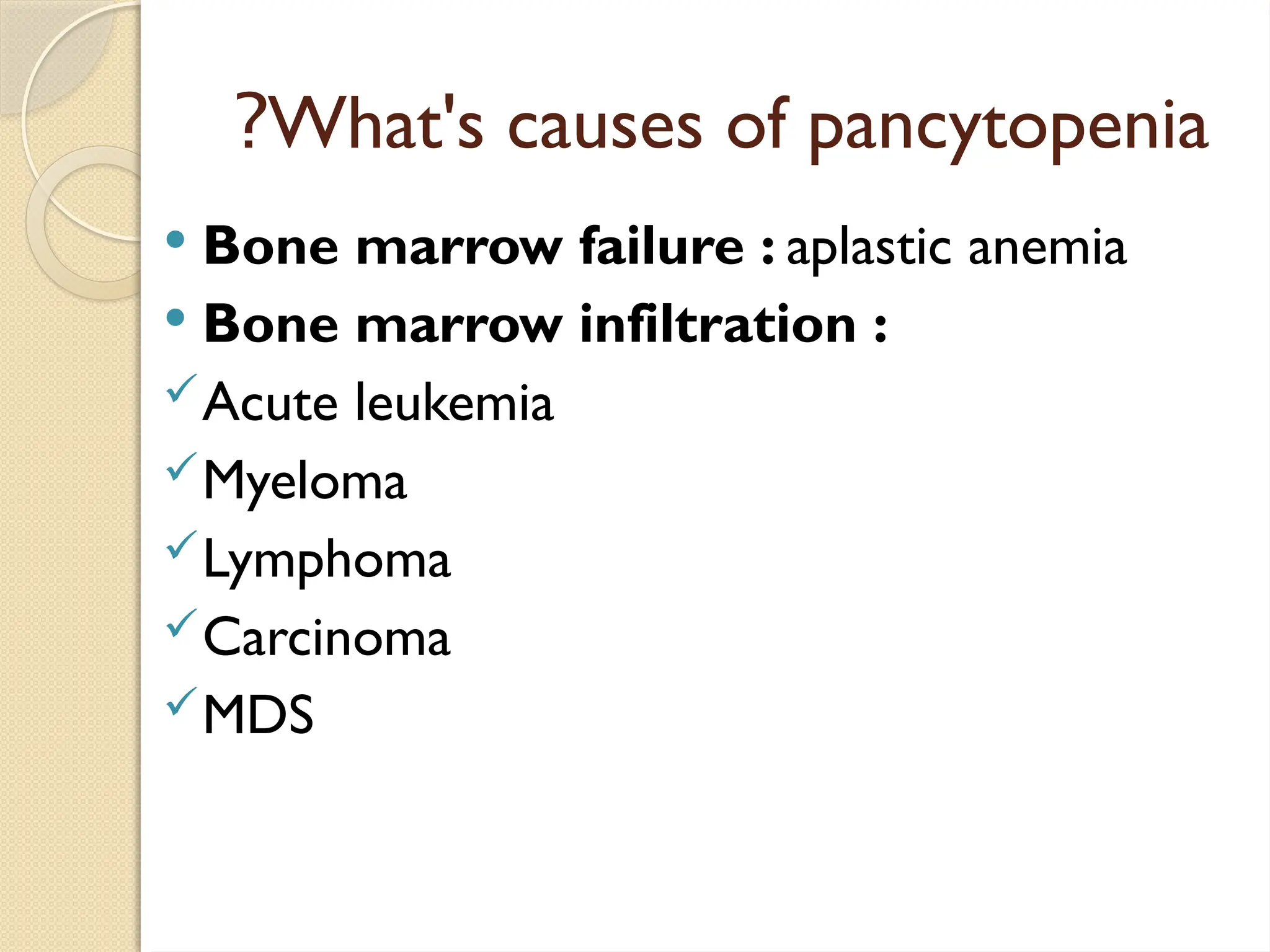 ?What's causes of pancytopenia

• Bone marrow failure : aplastic anemia
• Bone marrow infiltration :
✓ Acute leukemia
✓ Myeloma
✓ Lymphoma
✓ Carcinoma
✓ MDS